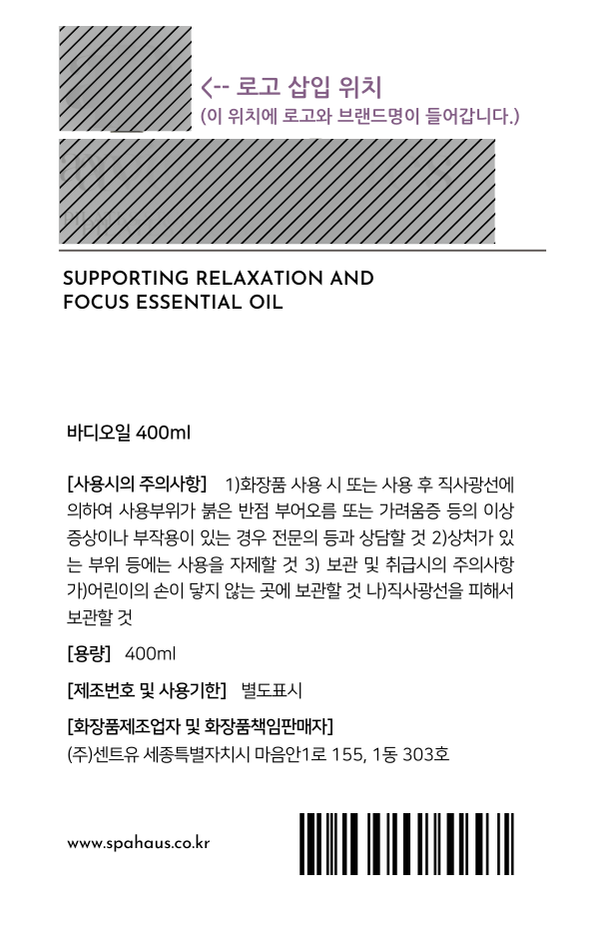 <-- 로고 삽입 위치
(이 위치에 로고와 브랜드명이 들어갑니다.)

SUPPORTING RELAXATION AND FOCUS ESSENTIAL OIL

바디오일 400ml

[사용시의 주의사항] 1)화장품 사용 시 또는 사용 후 직사광선에 의하여 사용부위가 붉은 반점 부어오름 또는 가려움증 등의 이상 증상이나 부작용이 있는 경우 전문의 등과 상담할 것 2)상처가 있는 부위 등에는 사용을 자제할 것 3) 보관 및 취급시의 주의사항 가)어린이의 손이 닿지 않는 곳에 보관할 것 나)직사광선을 피해서 보관할 것

[용량] 400ml

[제조번호 및 사용기한] 별도표시

[화장품제조업자 및 화장품책임판매자]
(주)센트유 세종특별자치시 마음안1로 155, 1동 303호

www.spahaus.co.kr